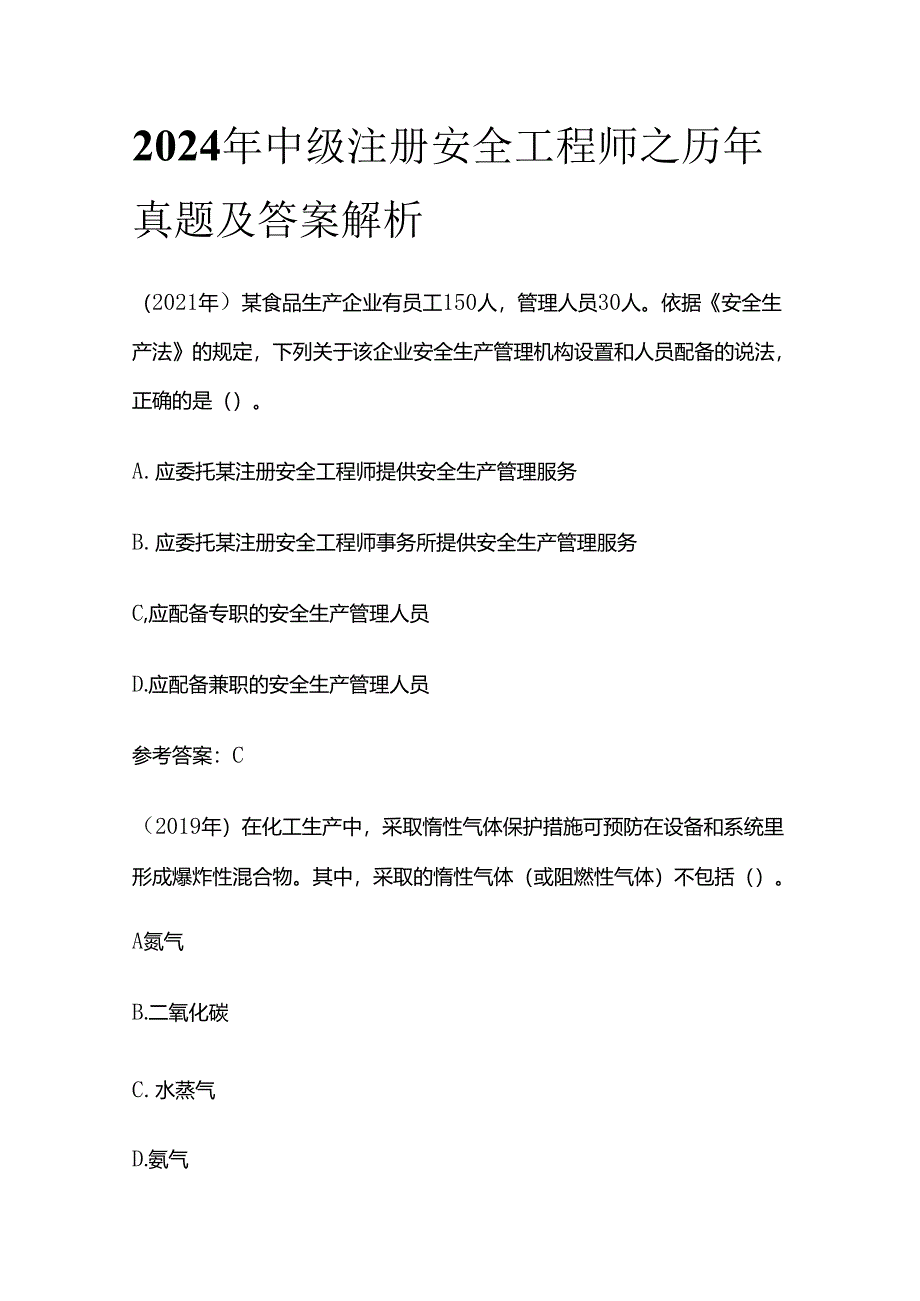 2024年中级注册安全工程师之历年真题及答案解析

（2021年）某食品生产企业有员工150人，管理人员30人。依据《安全生产法》的规定，下列关于该企业安全生产管理机构设置和人员配备的说法，正确的是（）。

A. 应委托某注册安全工程师提供安全生产管理服务

B. 应委托某注册安全工程师事务所提供安全生产管理服务

C,应配备专职的安全生产管理人员

D.应配备兼职的安全生产管理人员

参考答案：C

（2019年）在化工生产中，采取惰性气体保护措施可预防在设备和系统里形成爆炸性混合物。其中，采取的惰性气体（或阻燃性气体）不包括（）。

A氮气

B.二氧化碳

C. 水蒸气

D.氨气